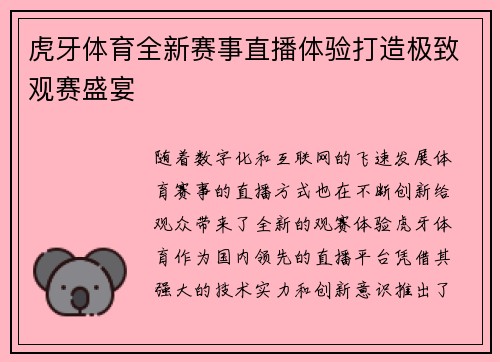 虎牙体育全新赛事直播体验打造极致观赛盛宴

随着数字化和互联网的飞速发展体育赛事的直播方式也在不断创新给观众带来了全新的观赛体验虎牙体育作为国内领先的直播平台凭借其强大的技术实力和创新意识推出了